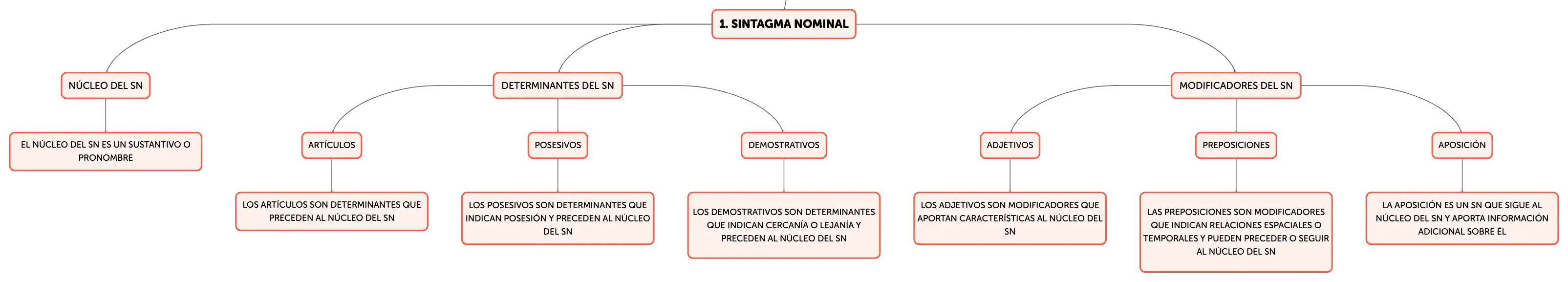 1. SINTAGMA NOMINAL

NÚCLEO DEL SN

EL NÚCLEO DEL SN ES UN SUSTANTIVO O PRONOMBRE

DETERMINANTES DEL SN

ARTÍCULOS

LOS ARTÍCULOS SON DETERMINANTES QUE PRECEDEN AL NÚCLEO DEL SN

POSESIVOS

LOS POSESIVOS SON DETERMINANTES QUE INDICAN POSESIÓN Y PRECEDEN AL NÚCLEO DEL SN

DEMOSTRATIVOS

LOS DEMOSTRATIVOS SON DETERMINANTES QUE INDICAN CERCANÍA O LEJANÍA Y PRECEDEN AL NÚCLEO DEL SN

MODIFICADORES DEL SN

ADJETIVOS

LOS ADJETIVOS SON MODIFICADORES QUE APORTAN CARACTERÍSTICAS AL NÚCLEO DEL SN

PREPOSICIONES

LAS PREPOSICIONES SON MODIFICADORES QUE INDICAN RELACIONES ESPACIALES O TEMPORALES Y PUEDEN PRECEDER O SEGUIR AL NÚCLEO DEL SN

APOSICIÓN

LA APOSICIÓN ES UN SN QUE SIGUE AL NÚCLEO DEL SN Y APORTA INFORMACIÓN ADICIONAL SOBRE ÉL